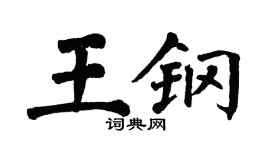 王钢
词典网